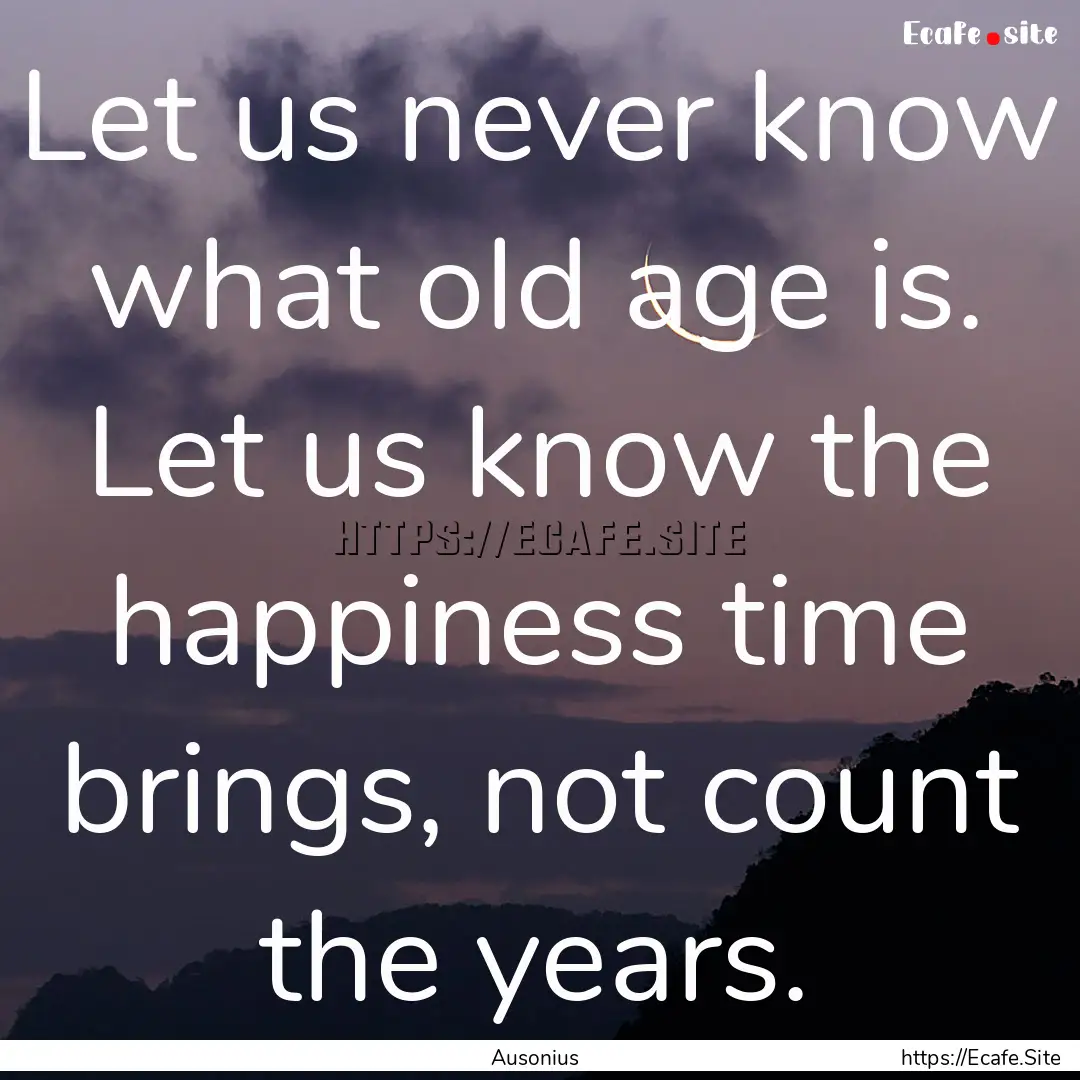 Ecafe.site

Let us never know what old age is. Let us know the happiness time brings, not count the years.

HTTPS://ECAFE.SITE

Ausonius

https://Ecafe.Site